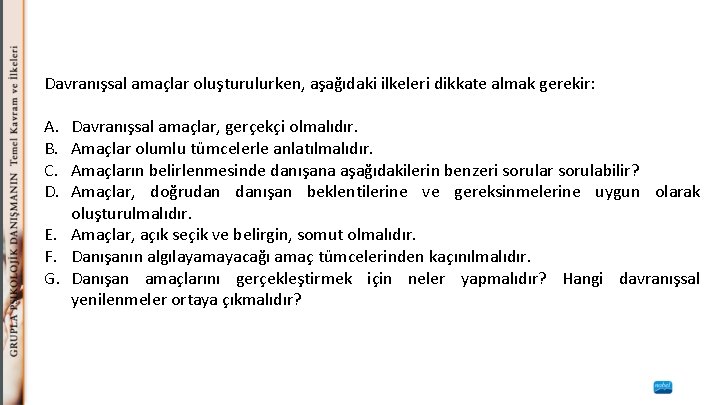 GRUPLA PSİKOLOJİK DANIŞMANIN Temel Kavram ve İlkeleri

Davranışsal amaçlar oluşturulurken, aşağıdaki ilkeleri dikkate almak gerekir:

A. Davranışsal amaçlar, gerçekçi olmalıdır.
B. Amaçlar olumlu tümcelerle anlatılmalıdır.
C. Amaçların belirlenmesinde danışana aşağıdakilerin benzeri sorular sorulabilir?
D. Amaçlar, doğrudan danışan beklentilerine ve gereksinmelerine uygun olarak oluşturulmalıdır.
E. Amaçlar, açık seçik ve belirgin, somut olmalıdır.
F. Danışanın algılayamayacağı amaç tümcelerinden kaçınılmalıdır.
G. Danışan amaçlarını gerçekleştirmek için neler yapmalıdır? Hangi davranışsal yenilenmeler ortaya çıkmalıdır?

nobel